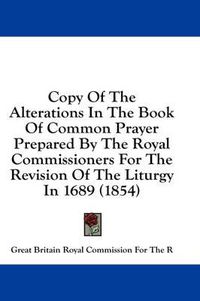 Copy Of The Alterations In The Book Of Common Prayer Prepared By The Royal Commissioners For The Revision Of The Liturgy In 1689 (1854)

Great Britain Royal Commission For The R